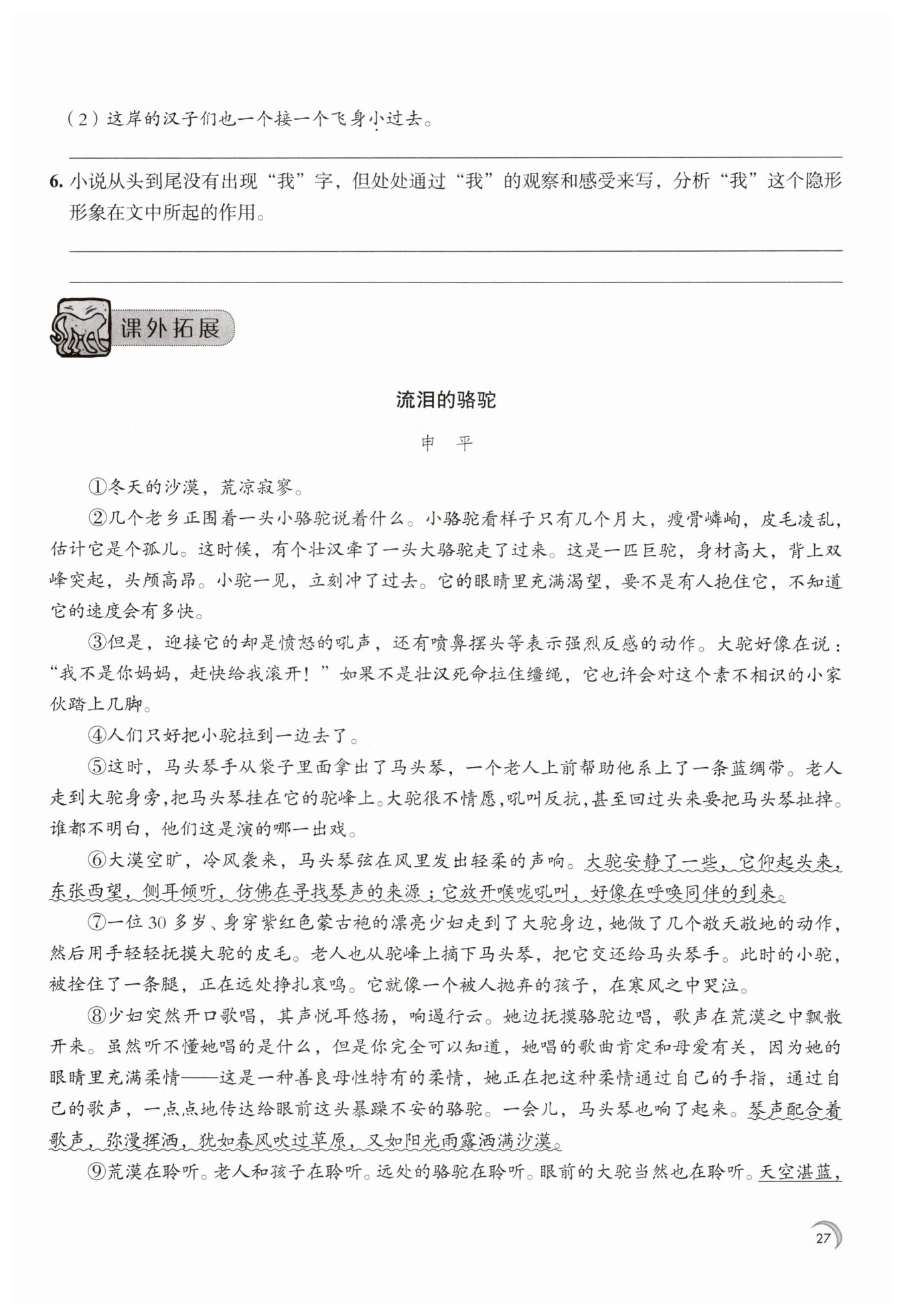 （2）这岸的汉子们也一个接一个飞身小过去。

6. 小说从头到尾没有出现“我”字，但处处通过“我”的观察和感受来写，分析“我”这个隐形形象在文中所起的作用。

课外拓展

流泪的骆驼

申 平

①冬天的沙漠，荒凉寂寥。

②几个老乡正围着一头小骆驼说着什么。小骆驼看样子只有几个月大，瘦骨嶙峋，皮毛凌乱，估计它是个孤儿。这时候，有个壮汉牵了一头大骆驼走了过来。这是一匹巨驼，身材高大，背上双峰突起，头颅高昂。小驼一见，立刻冲了过去。它的眼睛里充满渴望，要不是有人抱住它，不知道它的速度会有多快。

③但是，迎接它的却是愤怒的吼声，还有喷鼻摆头等表示强烈反感的动作。大驼好像在说：“我不是你妈妈，赶快给我滚开！”如果不是壮汉死命拉住缰绳，它也许会对这个素不相识的小家伙踏上几脚。

④人们只好把小驼拉到一边去了。

⑤这时，马头琴手从袋子里面拿出了马头琴，一个老人上前帮助他系上了一条蓝绸带。老人走到大驼身旁，把马头琴挂在它的驼峰上。大驼很不情愿，吼叫反抗，甚至回过头来要把马头琴扯掉。谁都不明白，他们这是演的哪一出戏。

⑥大漠空旷，冷风袭来，马头琴弦在风里发出轻柔的声响。大驼安静了一些，它仰起头来，东张西望，侧耳倾听，仿佛在寻找琴声的来源；它放开喉咙吼叫，好像在呼唤同伴的到来。

⑦一位30多岁、身穿紫红色蒙古袍的漂亮少妇走到了大驼身边，她做了几个敬天敬地的动作，然后用手轻轻抚摸大驼的皮毛。老人也从驼峰上摘下马头琴，把它交还给马头琴手。此时的小驼，被拴住了一条腿，正在远处挣扎哀鸣。它就像一个被人抛弃的孩子，在寒风之中哭泣。

⑧少妇突然开口歌唱，其声悦耳悠扬，响遏行云。她边抚摸骆驼边唱，歌声在荒漠之中飘散开来。虽然听不懂她唱的是什么，但是你完全可以知道，她唱的歌曲肯定和母爱有关，因为她的眼睛里充满柔情——这是一种善良母性特有的柔情，她正在把这种柔情通过自己的手指，通过自己的歌声，一点点地传达给眼前这头暴躁不安的骆驼。一会儿，马头琴也响了起来。琴声配合着歌声，弥漫挥洒，犹如春风吹过草原，又如阳光雨露洒满沙漠。

⑨荒漠在聆听。老人和孩子在聆听。远处的骆驼在聆听。眼前的大驼当然也在聆听。天空湛蓝，

27